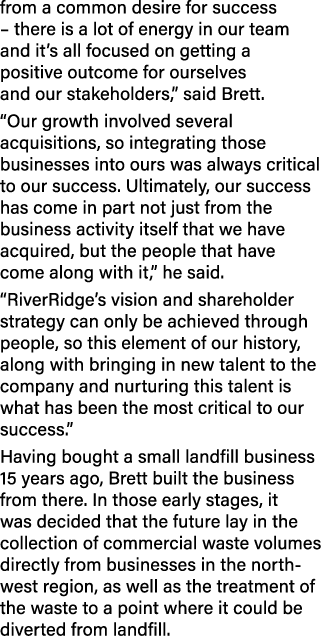 from a common desire for success – there is a lot of energy in our team and it's all focused on getting a positive outcome for ourselves and our stakeholders," said Brett.

"Our growth involved several acquisitions, so integrating those businesses into ours was always critical to our success. Ultimately, our success has come in part not just from the business activity itself that we have acquired, but the people that have come along with it," he said.

"RiverRidge's vision and shareholder strategy can only be achieved through people, so this element of our history, along with bringing in new talent to the company and nurturing this talent is what has been the most critical to our success."

Having bought a small landfill business 15 years ago, Brett built the business from there. In those early stages, it was decided that the future lay in the collection of commercial waste volumes directly from businesses in the north-west region, as well as the treatment of the waste to a point where it could be diverted from landfill.